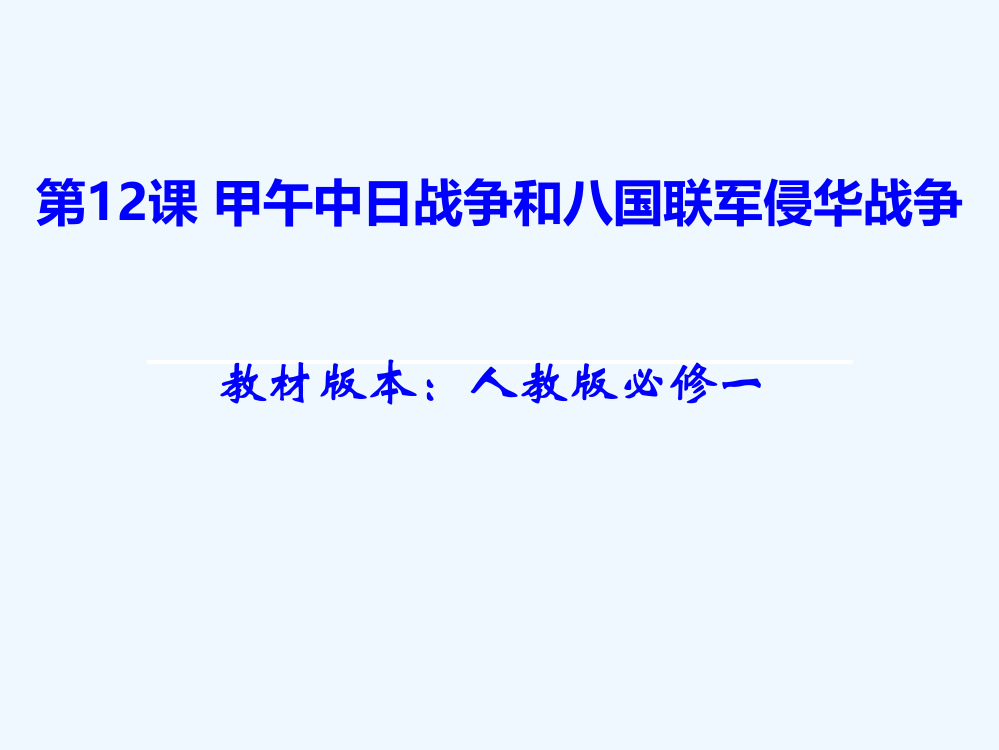 第12课 甲午中日战争和八国联军侵华战争

教材版本：人教版必修一